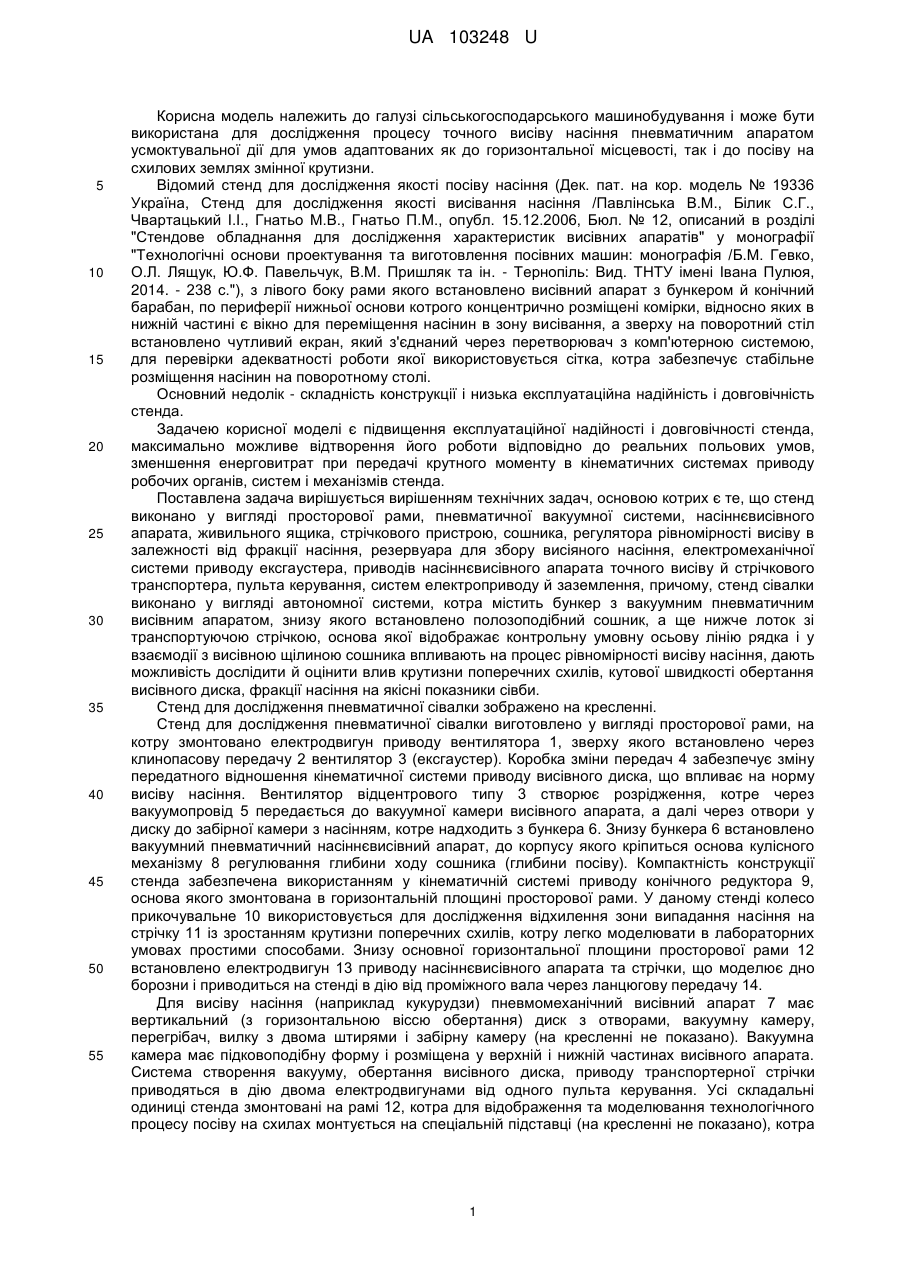 UA 103248 U

Корисна модель належить до галузі сільськогосподарського машинобудування і може бути використана для дослідження процесу точного висіву насіння пневматичним апаратом усмоктувальної дії для умов адаптованих як до горизонтальної місцевості, так і до посіву на схилових землях змінної крутизни.

5 Відомий стенд для дослідження якості посіву насіння (Дек. пат. на кор. модель № 19336 Україна, Стенд для дослідження якості висівання насіння /Павлінська В.М., Білик С.Г., Чвартацький І.І., Гнатьо М.В., Гнатьо П.М., опубл. 15.12.2006, Бюл. № 12, описаний в розділі "Стендове обладнання для дослідження характеристик висівних апаратів" у монографії "Технологічні основи проектування та виготовлення посівних машин: монографія /Б.М. Гевко, 10 О.Л. Лящук, Ю.Ф. Павельчук, В.М. Пришляк та ін. - Тернопіль: Вид. ТНТУ імені Івана Пулюя, 2014. - 238 с."), з лівого боку рами якого встановлено висівний апарат з бункером й конічний барабан, по периферії нижньої основи котрого концентрично розміщені комірки, відносно яких в нижній частині є вікно для переміщення насінин в зону висівання, а зверху на поворотний стіл встановлено чутливий екран, який з'єднаний через перетворювач з комп'ютерною системою, 15 для перевірки адекватності роботи якої використовується сітка, котра забезпечує стабільне розміщення насінин на поворотному столі.

Основний недолік - складність конструкції і низька експлуатаційна надійність і довговічність стенда.

Задачею корисної моделі є підвищення експлуатаційної надійності і довговічності стенда, 20 максимально можливе відтворення його роботи відповідно до реальних польових умов, зменшення енерговитрат при передачі крутного моменту в кінематичних системах приводу робочих органів, систем і механізмів стенда.

Поставлена задача вирішується вирішенням технічних задач, основою котрих є те, що стенд виконано у вигляді просторової рами, пневматичної вакуумної системи, насіннєвисівного 25 апарата, живильного ящика, стрічкового пристрою, сошника, регулятора рівномірності висіву в залежності від фракції насіння, резервуара для збору висіяного насіння, електромеханічної системи приводу ексгаустера, приводів насіннєвисівного апарата точного висіву й стрічкового транспортера, пульта керування, систем електроприводу й заземлення, причому, стенд сівалки виконано у вигляді автономної системи, котра містить бункер з вакуумним пневматичним 30 висівним апаратом, знизу якого встановлено полозоподібний сошник, а ще нижче лоток зі транспортуючою стрічкою, основа якої відображає контрольну умовну осьову лінію рядка і у взаємодії з висівною щілиною сошника впливають на процес рівномірності висіву насіння, дають можливість дослідити й оцінити влив крутизни поперечних схилів, кутової швидкості обертання висівного диска, фракції насіння на якісні показники сівби.

35 Стенд для дослідження пневматичної сівалки зображено на кресленні.

Стенд для дослідження пневматичної сівалки виготовлено у вигляді просторової рами, на котру змонтовано електродвигун приводу вентилятора 1, зверху якого встановлено через клинопасову передачу 2 вентилятор 3 (ексгаустер). Коробка зміни передач 4 забезпечує зміну передатного відношення кінематичної системи приводу висівного диска, що впливає на норму 40 висіву насіння. Вентилятор відцентрового типу 3 створює розрідження, котре через вакуумопровід 5 передається до вакуумної камери висівного апарата, а далі через отвори у диску до забірної камери з насінням, котре надходить з бункера 6. Знизу бункера 6 встановлено вакуумний пневматичний насіннєвисівний апарат, до корпусу якого кріпиться основа кулісного механізму 8 регулювання глибини ходу сошника (глибини посіву). Компактність конструкції 45 стенда забезпечена використанням у кінематичній системі приводу конічного редуктора 9, основа якого змонтована в горизонтальній площині просторової рами. У даному стенді колесо прикочувальне 10 використовується для дослідження відхилення зони випадання насіння на стрічку 11 із зростанням крутизни поперечних схилів, котру легко моделювати в лабораторних умовах простими способами. Знизу основної горизонтальної площини просторової рами 12 50 встановлено електродвигун 13 приводу насіннєвисівного апарата та стрічки, що моделює дно борозни і приводиться на стенді в дію від проміжного вала через ланцюгову передачу 14.

Для висіву насіння (наприклад кукурудзи) пневмомеханічний висівний апарат 7 має вертикальний (з горизонтальною віссю обертання) диск з отворами, вакуумну камеру, перегрібач, вилку з двома штирями і забірну камеру (на кресленні не показано). Вакуумна 55 камера має підковоподібну форму і розміщена у верхній і нижній частинах висівного апарата. Система створення вакууму, обертання висівного диска, приводу транспортерної стрічки приводяться в дію двома електродвигунами від одного пульта керування. Усі складальні одиниці стенда змонтовані на рамі 12, котра для відображення та моделювання технологічного процесу посіву на схилах монтується на спеціальній підставці (на кресленні не показано), котра

1